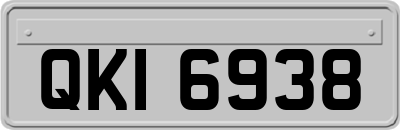 QKI 6938